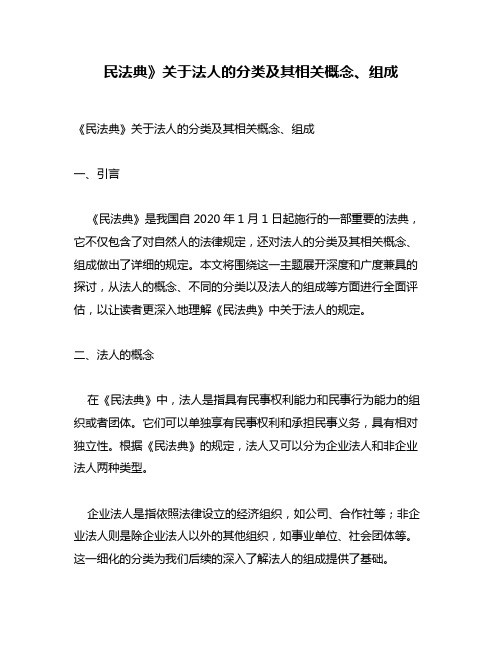 民法典》关于法人的分类及其相关概念、组成

《民法典》关于法人的分类及其相关概念、组成

一、引言

《民法典》是我国自 2020 年 1 月 1 日起施行的一部重要的法典，它不仅包含了对自然人的法律规定，还对法人的分类及其相关概念、组成做出了详细的规定。本文将围绕这一主题展开深度和广度兼具的探讨，从法人的概念、不同的分类以及法人的组成等方面进行全面评估，以让读者更深入地理解《民法典》中关于法人的规定。

二、法人的概念

在《民法典》中，法人是指具有民事权利能力和民事行为能力的组织或者团体。它们可以单独享有民事权利和承担民事义务，具有相对独立性。根据《民法典》的规定，法人又可以分为企业法人和非企业法人两种类型。

企业法人是指依照法律设立的经济组织，如公司、合作社等；非企业法人则是除企业法人以外的其他组织，如事业单位、社会团体等。这一细化的分类为我们后续的深入了解法人的组成提供了基础。